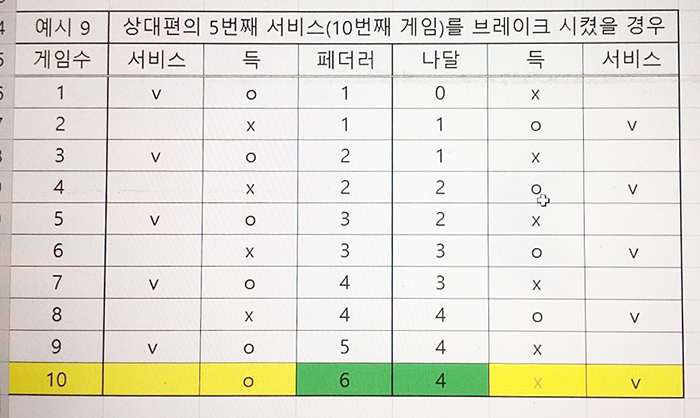 | 예시 9 | 상대편의 5번째 서비스(10번째 게임)를 브레이크 시켰을 경우 | | | | | |
|---|---|---|---|---|---|---|
| 게임수 | 서비스 | 득 | 페더러 | 나달 | 득 | 서비스 |
| 1 | v | o | 1 | 0 | x | |
| 2 | | x | 1 | 1 | o | v |
| 3 | v | o | 2 | 1 | x | |
| 4 | | x | 2 | 2 | o | v |
| 5 | v | o | 3 | 2 | x | |
| 6 | | x | 3 | 3 | o | v |
| 7 | v | o | 4 | 3 | x | |
| 8 | | x | 4 | 4 | o | v |
| 9 | v | o | 5 | 4 | x | |
| 10 | | o | 6 | 4 | x | v |